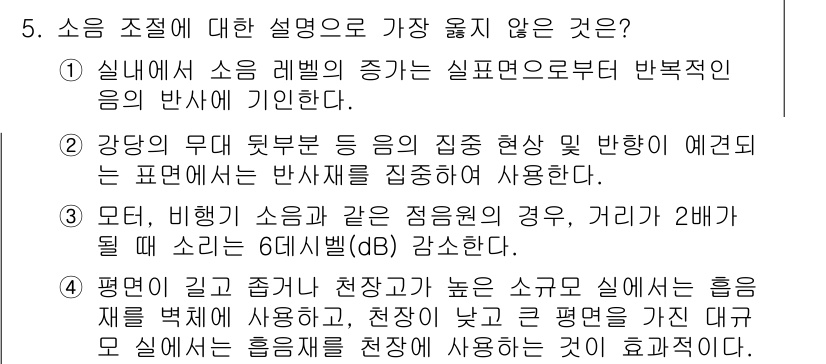 5. 소음 조절에 대한 설명으로 가장 옳지 않은 것은?

① 실내에서 소음 레벨의 증가는 실표면으로부터 반복적인 음의 반사에 기인한다.

② 강당의 무대 뒷부분 등 음의 집중 현상 및 반향이 예견되는 표면에서는 반사재를 집중하여 사용한다.

③ 모터, 비행기 소음과 같은 점음원의 경우, 거리가 2배가 될 때 소리는 6데시벨(dB) 감소한다.

④ 평면이 길고 좁거나 천장고가 높은 소규모 실에서는 흡음재를 벽체에 사용하고, 천장이 낮고 큰 평면을 가진 대규모 실에서는 흡음재를 천장에 사용하는 것이 효과적이다.